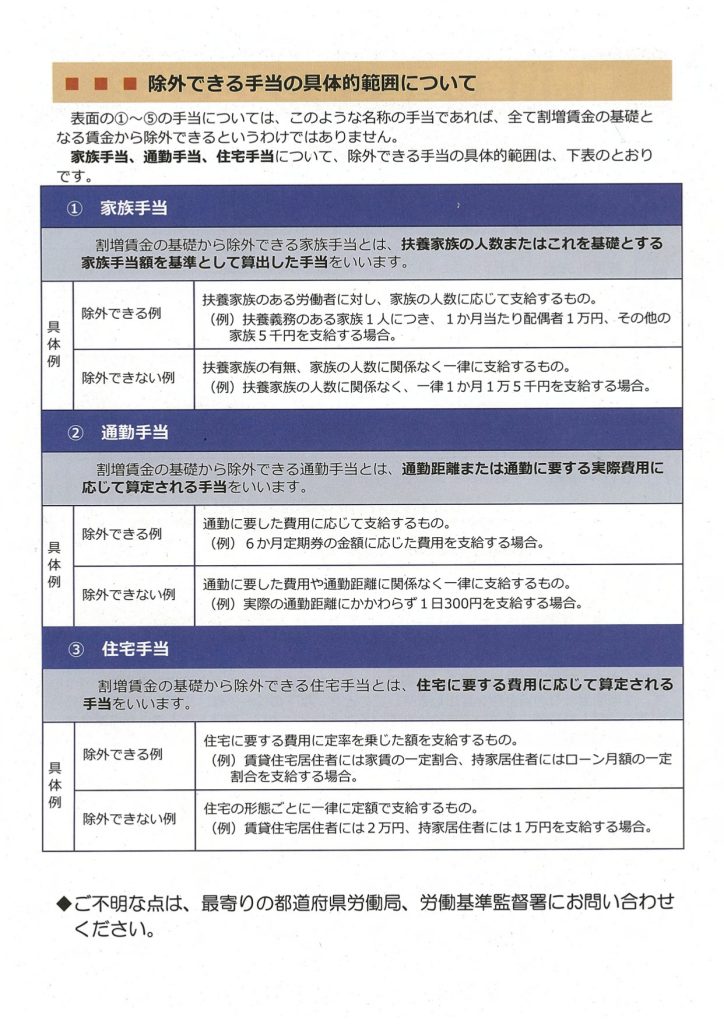 ■ ■ ■ 除外できる手当の具体的範囲について

表面の①～⑤の手当については、このような名称の手当であれば、全て割増賃金の基礎となる賃金から除外できるというわけではありません。
家族手当、通勤手当、住宅手当について、除外できる手当の具体的範囲は、下表のとおりです。

① 家族手当

割増賃金の基礎から除外できる家族手当とは、扶養家族の人数またはこれを基礎とする家族手当額を基準として算出した手当をいいます。

| 具体例 | 除外できる例 | 扶養家族のある労働者に対し、家族の人数に応じて支給するもの。（例）扶養義務のある家族１人につき、１か月当たり配偶者１万円、その他の家族５千円を支給する場合。 |
|---|---|---|
| | 除外できない例 | 扶養家族の有無、家族の人数に関係なく一律に支給するもの。（例）扶養家族の人数に関係なく、一律１か月１万５千円を支給する場合。 |

② 通勤手当

割増賃金の基礎から除外できる通勤手当とは、通勤距離または通勤に要する実際費用に応じて算定される手当をいいます。

| 具体例 | 除外できる例 | 通勤に要した費用に応じて支給するもの。（例）６か月定期券の金額に応じた費用を支給する場合。 |
|---|---|---|
| | 除外できない例 | 通勤に要した費用や通勤距離に関係なく一律に支給するもの。（例）実際の通勤距離にかかわらず１日300円を支給する場合。 |

③ 住宅手当

割増賃金の基礎から除外できる住宅手当とは、住宅に要する費用に応じて算定される手当をいいます。

| 具体例 | 除外できる例 | 住宅に要する費用に定率を乗じた額を支給するもの。（例）賃貸住宅居住者には家賃の一定割合、持家居住者にはローン月額の一定割合を支給する場合。 |
|---|---|---|
| | 除外できない例 | 住宅の形態ごとに一律に定額で支給するもの。（例）賃貸住宅居住者には２万円、持家居住者には１万円を支給する場合。 |

◆ご不明な点は、最寄りの都道府県労働局、労働基準監督署にお問い合わせください。